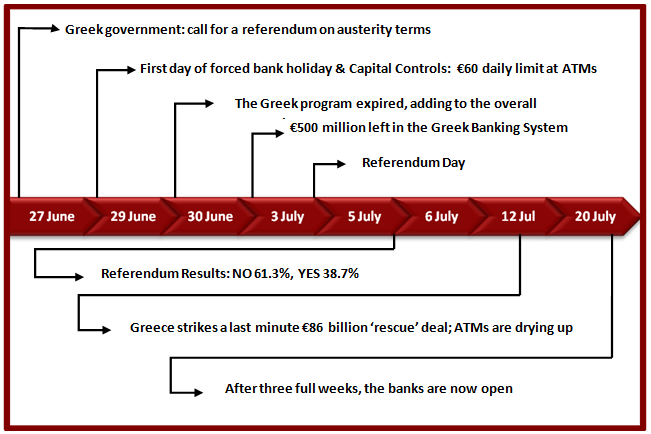 Greek government: call for a referendum on austerity terms

First day of forced bank holiday & Capital Controls: €60 daily limit at ATMs

The Greek program expired, adding to the overall

€500 million left in the Greek Banking System

Referendum Day

27 June

29 June

30 June

3 July

5 July

6 July

12 Jul

20 July

Referendum Results: NO 61.3%, YES 38.7%

Greece strikes a last minute €86 billion 'rescue' deal; ATMs are drying up

After three full weeks, the banks are now open